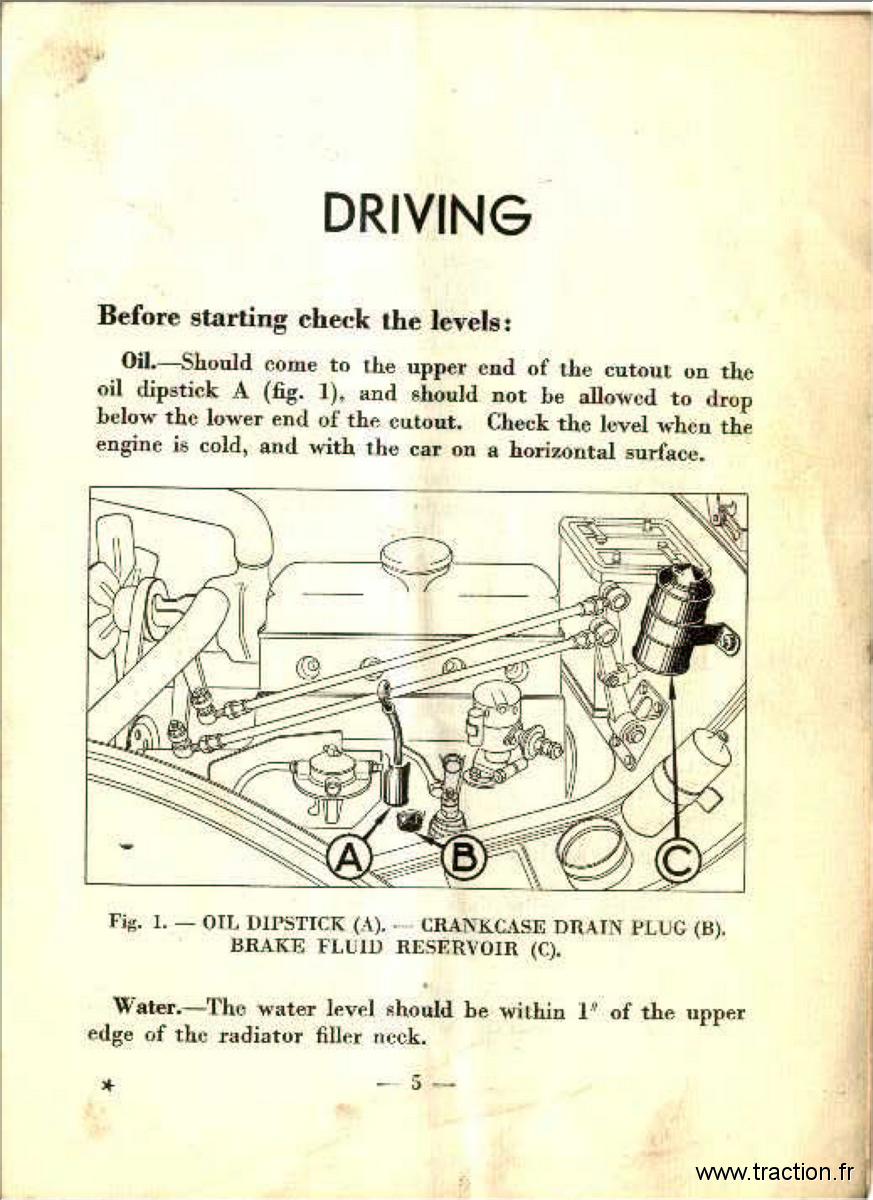 DRIVING

Before starting check the levels:

Oil.—Should come to the upper end of the cutout on the oil dipstick A (fig. 1), and should not be allowed to drop below the lower end of the cutout. Check the level when the engine is cold, and with the car on a horizontal surface.

A

B

C

Fig. 1. — OIL DIPSTICK (A). — CRANKCASE DRAIN PLUG (B). BRAKE FLUID RESERVOIR (C).

Water.—The water level should be within 1" of the upper edge of the radiator filler neck.

*

— 5 —

www.traction.fr